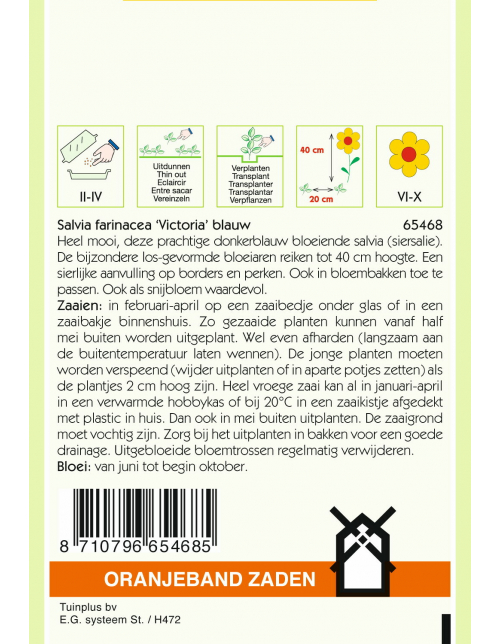 II-IV

Uitdunnen
Thin out
Eclaircir
Entre sacar
Vereinzeln

Verplanten
Transplant
Transplanter
Transplantar
Verpflanzen

40 cm
20 cm

VI-X

Salvia farinacea 'Victoria' blauw 65468
Heel mooi, deze prachtige donkerblauw bloeiende salvia (siersalie). De bijzondere los-gevormde bloeiaren reiken tot 40 cm hoogte. Een sierlijke aanvulling op borders en perken. Ook in bloembakken toe te passen. Ook als snijbloem waardevol.
Zaaien: in februari-april op een zaaibedje onder glas of in een zaaibakje binnenshuis. Zo gezaaide planten kunnen vanaf half mei buiten worden uitgeplant. Wel even afharden (langzaam aan de buitentemperatuur laten wennen). De jonge planten moeten worden verspeend (wijder uitplanten of in aparte potjes zetten) als de plantjes 2 cm hoog zijn. Heel vroege zaai kan al in januari-april in een verwarmde hobbykas of bij 20°C in een zaaikistje afgedekt met plastic in huis. Dan ook in mei buiten uitplanten. De zaaigrond moet vochtig zijn. Zorg bij het uitplanten in bakken voor een goede drainage. Uitgebloeide bloemtrossen regelmatig verwijderen.
Bloei: van juni tot begin oktober.

8 710796 654685

ORANJEBAND ZADEN

Tuinplus bv
E.G. systeem St. / H472